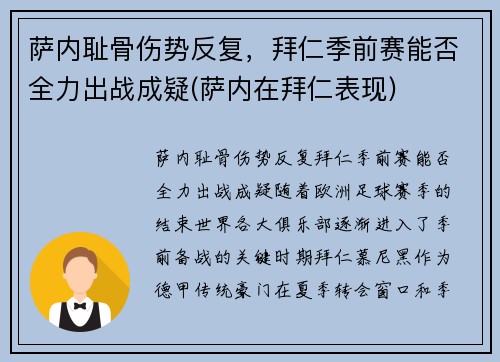 萨内耻骨伤势反复，拜仁季前赛能否全力出战成疑(萨内在拜仁表现)

萨内耻骨伤势反复拜仁季前赛能否全力出战成疑随着欧洲足球赛季的结束世界各大俱乐部逐渐进入了季前备战的关键时期拜仁慕尼黑作为德甲传统豪门在夏季转会窗口和季